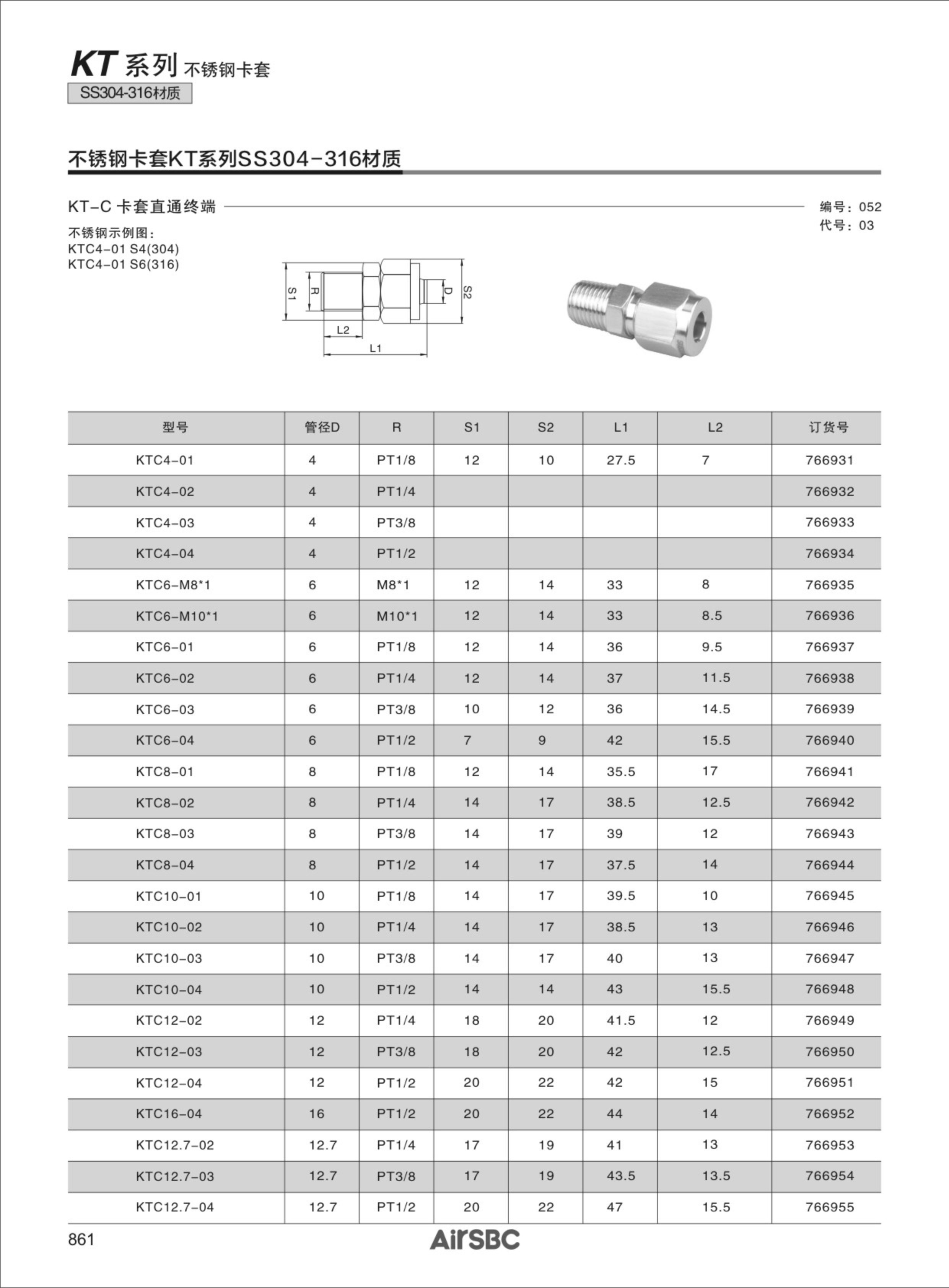 KT 系列 不锈钢卡套
SS304-316材质

不锈钢卡套KT系列SS304-316材质

KT-C 卡套直通终端

编号：052
代号：03

不锈钢示例图：
KTC4-01 S4(304)
KTC4-01 S6(316)

S1 R L2 L1 D S2

| 型号 | 管径D | R | S1 | S2 | L1 | L2 | 订货号 |
|---|---|---|---|---|---|---|---|
| KTC4-01 | 4 | PT1/8 | 12 | 10 | 27.5 | 7 | 766931 |
| KTC4-02 | 4 | PT1/4 | | | | | 766932 |
| KTC4-03 | 4 | PT3/8 | | | | | 766933 |
| KTC4-04 | 4 | PT1/2 | | | | | 766934 |
| KTC6-M8*1 | 6 | M8*1 | 12 | 14 | 33 | 8 | 766935 |
| KTC6-M10*1 | 6 | M10*1 | 12 | 14 | 33 | 8.5 | 766936 |
| KTC6-01 | 6 | PT1/8 | 12 | 14 | 36 | 9.5 | 766937 |
| KTC6-02 | 6 | PT1/4 | 12 | 14 | 37 | 11.5 | 766938 |
| KTC6-03 | 6 | PT3/8 | 10 | 12 | 36 | 14.5 | 766939 |
| KTC6-04 | 6 | PT1/2 | 7 | 9 | 42 | 15.5 | 766940 |
| KTC8-01 | 8 | PT1/8 | 12 | 14 | 35.5 | 17 | 766941 |
| KTC8-02 | 8 | PT1/4 | 14 | 17 | 38.5 | 12.5 | 766942 |
| KTC8-03 | 8 | PT3/8 | 14 | 17 | 39 | 12 | 766943 |
| KTC8-04 | 8 | PT1/2 | 14 | 17 | 37.5 | 14 | 766944 |
| KTC10-01 | 10 | PT1/8 | 14 | 17 | 39.5 | 10 | 766945 |
| KTC10-02 | 10 | PT1/4 | 14 | 17 | 38.5 | 13 | 766946 |
| KTC10-03 | 10 | PT3/8 | 14 | 17 | 40 | 13 | 766947 |
| KTC10-04 | 10 | PT1/2 | 14 | 14 | 43 | 15.5 | 766948 |
| KTC12-02 | 12 | PT1/4 | 18 | 20 | 41.5 | 12 | 766949 |
| KTC12-03 | 12 | PT3/8 | 18 | 20 | 42 | 12.5 | 766950 |
| KTC12-04 | 12 | PT1/2 | 20 | 22 | 42 | 15 | 766951 |
| KTC16-04 | 16 | PT1/2 | 20 | 22 | 44 | 14 | 766952 |
| KTC12.7-02 | 12.7 | PT1/4 | 17 | 19 | 41 | 13 | 766953 |
| KTC12.7-03 | 12.7 | PT3/8 | 17 | 19 | 43.5 | 13.5 | 766954 |
| KTC12.7-04 | 12.7 | PT1/2 | 20 | 22 | 47 | 15.5 | 766955 |

861
AirSBC